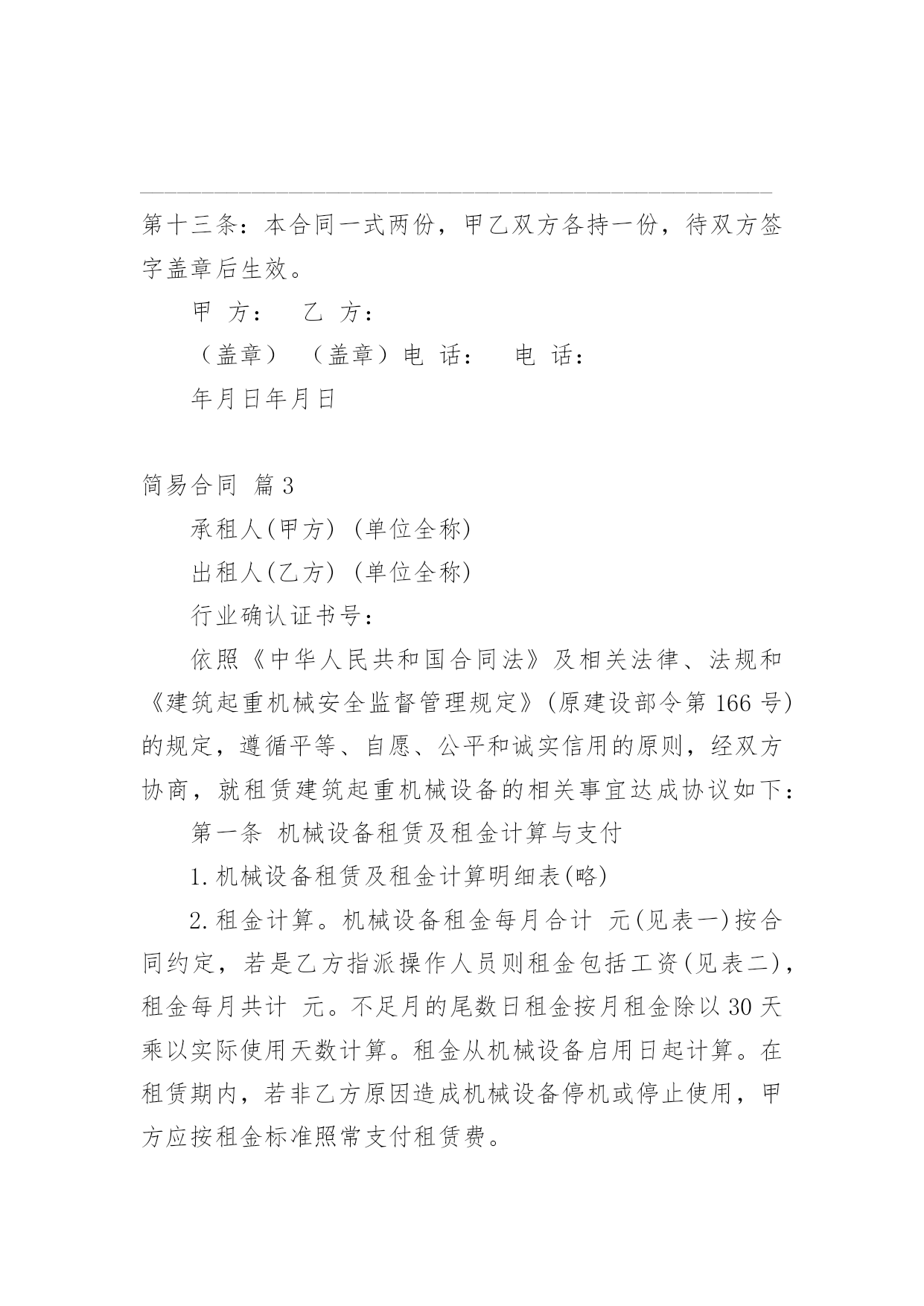 第十三条：本合同一式两份，甲乙双方各持一份，待双方签字盖章后生效。

甲 方： 乙 方：

（盖章） （盖章）电 话： 电 话：

年月日年月日

简易合同 篇3

承租人(甲方) (单位全称)

出租人(乙方) (单位全称)

行业确认证书号：

依照《中华人民共和国合同法》及相关法律、法规和《建筑起重机械安全监督管理规定》(原建设部令第166号)的规定，遵循平等、自愿、公平和诚实信用的原则，经双方协商，就租赁建筑起重机械设备的相关事宜达成协议如下：

第一条 机械设备租赁及租金计算与支付

1.机械设备租赁及租金计算明细表(略)

2.租金计算。机械设备租金每月合计 元(见表一)按合同约定，若是乙方指派操作人员则租金包括工资(见表二)，租金每月共计 元。不足月的尾数日租金按月租金除以30天乘以实际使用天数计算。租金从机械设备启用日起计算。在租赁期内，若非乙方原因造成机械设备停机或停止使用，甲方应按租金标准照常支付租赁费。